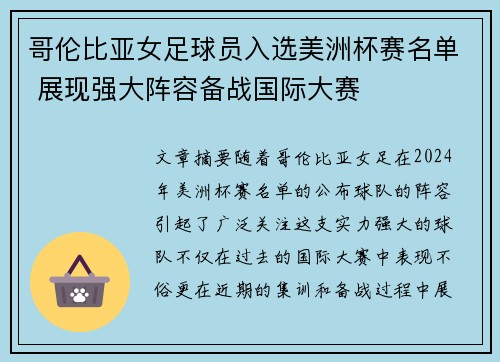 哥伦比亚女足球员入选美洲杯赛名单 展现强大阵容备战国际大赛

文章摘要随着哥伦比亚女足在2024年美洲杯赛名单的公布球队的阵容引起了广泛关注这支实力强大的球队不仅在过去的国际大赛中表现不俗更在近期的集训和备战过程中展